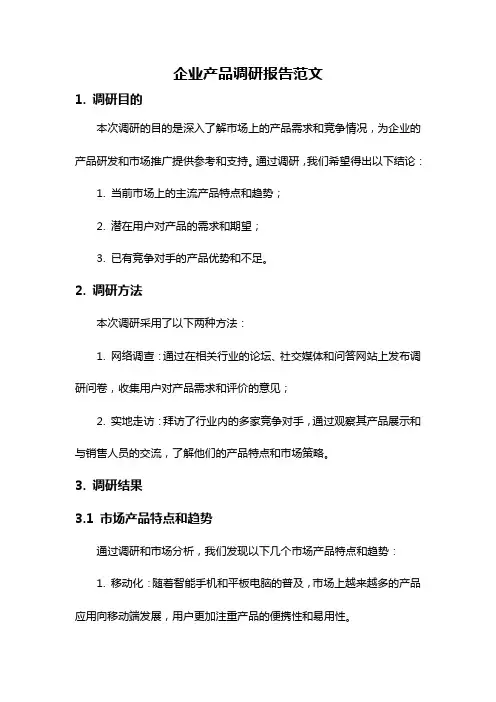 企业产品调研报告范文

1. 调研目的

本次调研的目的是深入了解市场上的产品需求和竞争情况，为企业的产品研发和市场推广提供参考和支持。通过调研，我们希望得出以下结论：

1. 当前市场上的主流产品特点和趋势；

2. 潜在用户对产品的需求和期望；

3. 已有竞争对手的产品优势和不足。

2. 调研方法

本次调研采用了以下两种方法：

1. 网络调查：通过在相关行业的论坛、社交媒体和问答网站上发布调研问卷，收集用户对产品需求和评价的意见；

2. 实地走访：拜访了行业内的多家竞争对手，通过观察其产品展示和与销售人员的交流，了解他们的产品特点和市场策略。

3. 调研结果

3.1 市场产品特点和趋势

通过调研和市场分析，我们发现以下几个市场产品特点和趋势：

1. 移动化：随着智能手机和平板电脑的普及，市场上越来越多的产品应用向移动端发展，用户更加注重产品的便携性和易用性。